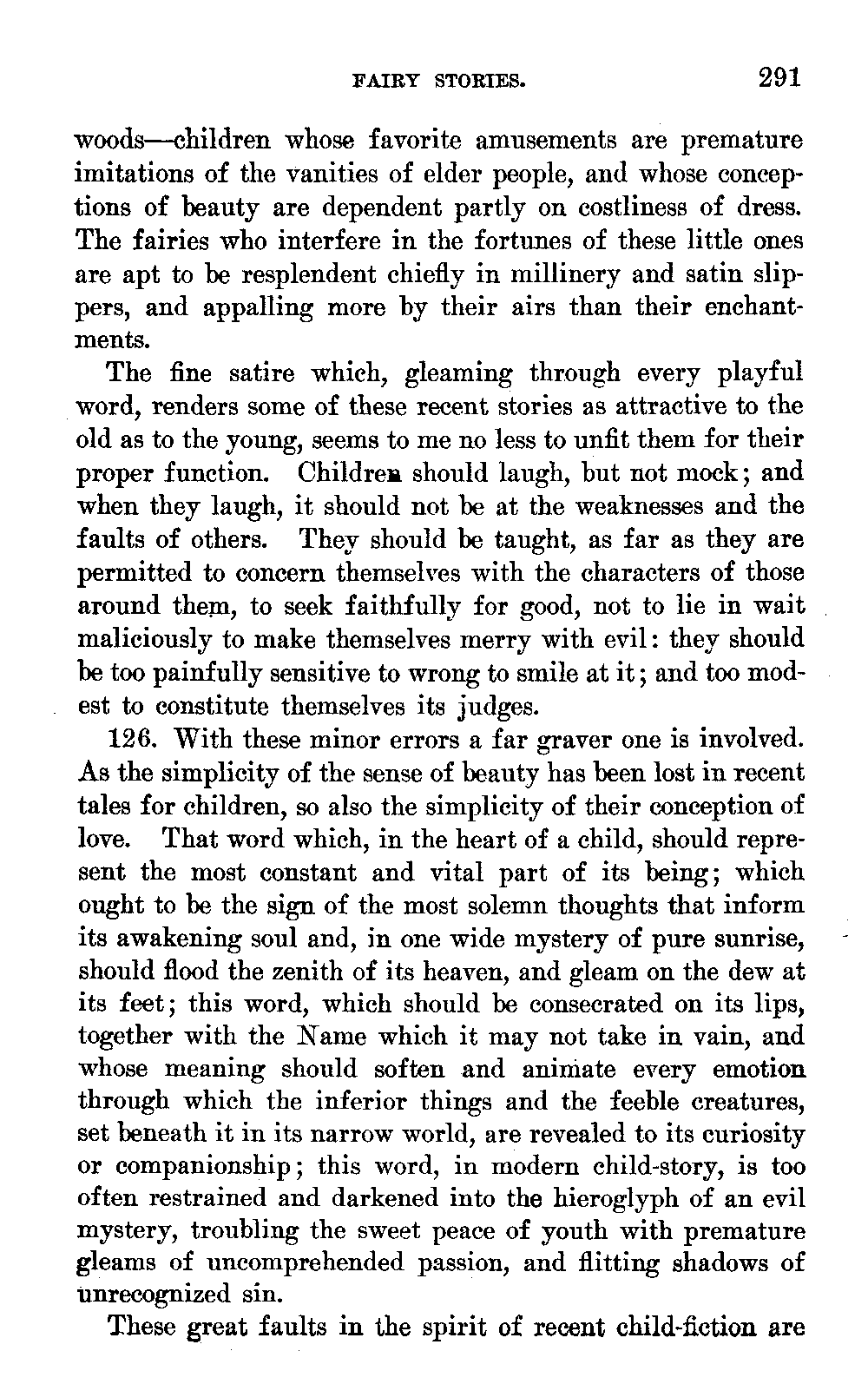 FAIRY STORIES. 291

woods—children whose favorite amusements are premature imitations of the vanities of elder people, and whose conceptions of beauty are dependent partly on costliness of dress. The fairies who interfere in the fortunes of these little ones are apt to be resplendent chiefly in millinery and satin slippers, and appalling more by their airs than their enchantments.

The fine satire which, gleaming through every playful word, renders some of these recent stories as attractive to the old as to the young, seems to me no less to unfit them for their proper function. Children should laugh, but not mock; and when they laugh, it should not be at the weaknesses and the faults of others. They should be taught, as far as they are permitted to concern themselves with the characters of those around them, to seek faithfully for good, not to lie in wait maliciously to make themselves merry with evil: they should be too painfully sensitive to wrong to smile at it; and too modest to constitute themselves its judges.

126. With these minor errors a far graver one is involved. As the simplicity of the sense of beauty has been lost in recent tales for children, so also the simplicity of their conception of love. That word which, in the heart of a child, should represent the most constant and vital part of its being; which ought to be the sign of the most solemn thoughts that inform its awakening soul and, in one wide mystery of pure sunrise, should flood the zenith of its heaven, and gleam on the dew at its feet; this word, which should be consecrated on its lips, together with the Name which it may not take in vain, and whose meaning should soften and animate every emotion through which the inferior things and the feeble creatures, set beneath it in its narrow world, are revealed to its curiosity or companionship; this word, in modern child-story, is too often restrained and darkened into the hieroglyph of an evil mystery, troubling the sweet peace of youth with premature gleams of uncomprehended passion, and flitting shadows of unrecognized sin.

These great faults in the spirit of recent child-fiction are